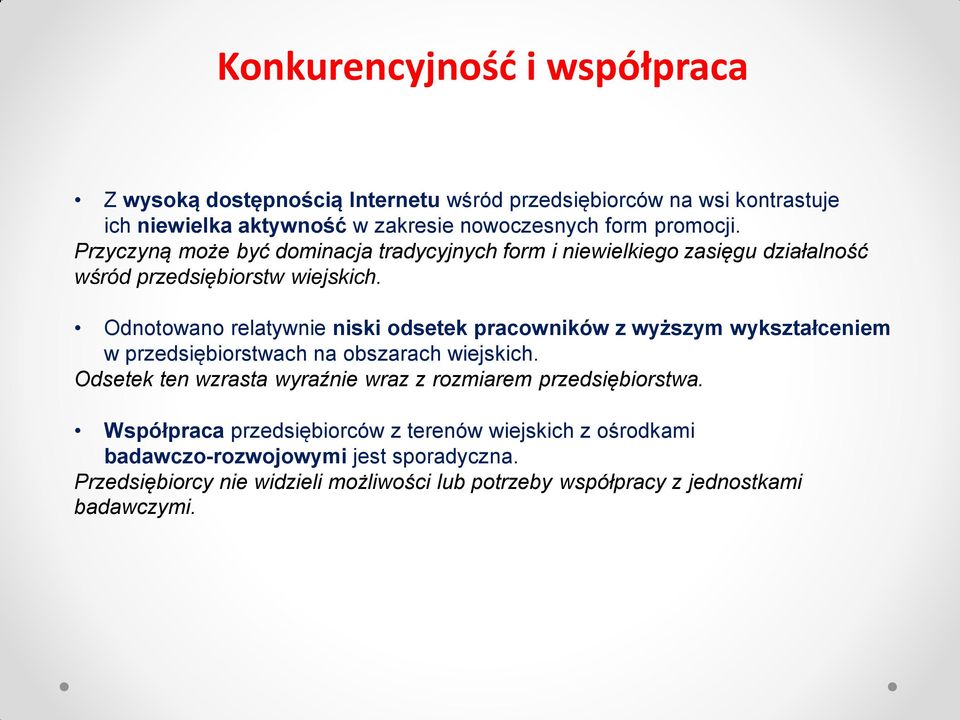 Konkurencyjność i współpraca

• Z wysoką dostępnością Internetu wśród przedsiębiorców na wsi kontrastuje ich niewielka aktywność w zakresie nowoczesnych form promocji.
Przyczyną może być dominacja tradycyjnych form i niewielkiego zasięgu działalność wśród przedsiębiorstw wiejskich.

• Odnotowano relatywnie niski odsetek pracowników z wyższym wykształceniem w przedsiębiorstwach na obszarach wiejskich.
Odsetek ten wzrasta wyraźnie wraz z rozmiarem przedsiębiorstwa.

• Współpraca przedsiębiorców z terenów wiejskich z ośrodkami badawczo-rozwojowymi jest sporadyczna.
Przedsiębiorcy nie widzieli możliwości lub potrzeby współpracy z jednostkami badawczymi.